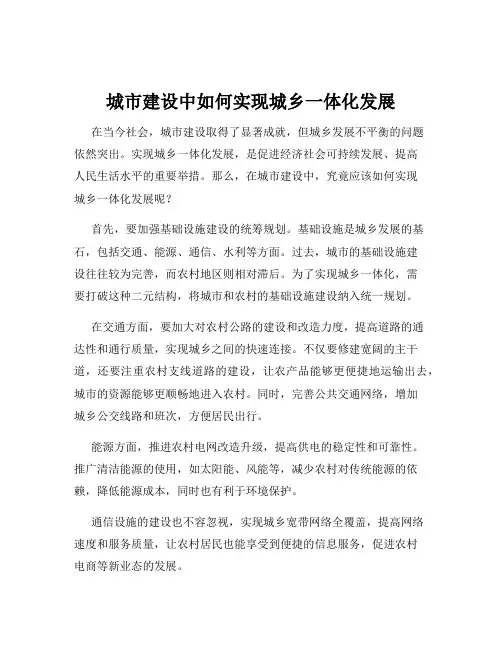 城市建设中如何实现城乡一体化发展

在当今社会，城市建设取得了显著成就，但城乡发展不平衡的问题依然突出。实现城乡一体化发展，是促进经济社会可持续发展、提高人民生活水平的重要举措。那么，在城市建设中，究竟应该如何实现城乡一体化发展呢？

首先，要加强基础设施建设的统筹规划。基础设施是城乡发展的基石，包括交通、能源、通信、水利等方面。过去，城市的基础设施建设往往较为完善，而农村地区则相对滞后。为了实现城乡一体化，需要打破这种二元结构，将城市和农村的基础设施建设纳入统一规划。

在交通方面，要加大对农村公路的建设和改造力度，提高道路的通达性和通行质量，实现城乡之间的快速连接。不仅要修建宽阔的主干道，还要注重农村支线道路的建设，让农产品能够更便捷地运输出去，城市的资源能够更顺畅地进入农村。同时，完善公共交通网络，增加城乡公交线路和班次，方便居民出行。

能源方面，推进农村电网改造升级，提高供电的稳定性和可靠性。推广清洁能源的使用，如太阳能、风能等，减少农村对传统能源的依赖，降低能源成本，同时也有利于环境保护。

通信设施的建设也不容忽视，实现城乡宽带网络全覆盖，提高网络速度和服务质量，让农村居民也能享受到便捷的信息服务，促进农村电商等新业态的发展。